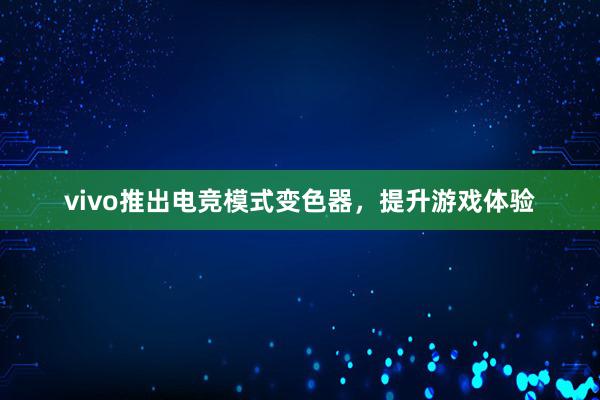 vivo推出电竞模式变色器，提升游戏体验